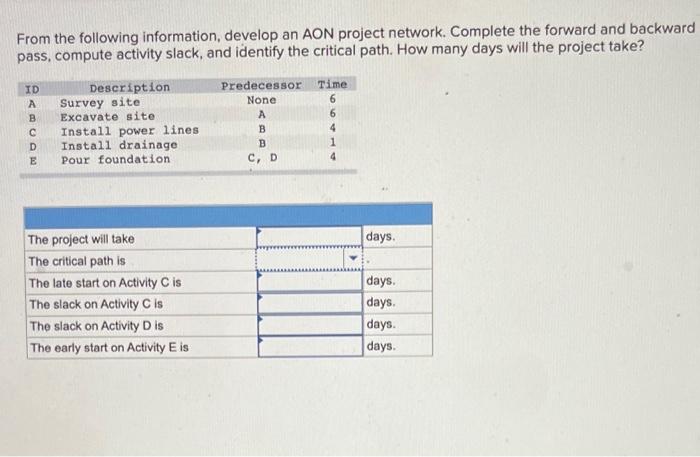 From the following information, develop an AON project network. Complete the forward and backward pass, compute activity slack, and identify the critical path. How many days will the project take?

| ID | Description | Predecessor | Time |
|---|---|---|---|
| A | Survey site | None | 6 |
| B | Excavate site | A | 6 |
| C | Install power lines | B | 4 |
| D | Install drainage | B | 1 |
| E | Pour foundation | C, D | 4 |

| | | |
|---|---|---|
| The project will take | | days. |
| The critical path is | | . |
| The late start on Activity C is | | days. |
| The slack on Activity C is | | days. |
| The slack on Activity D is | | days. |
| The early start on Activity E is | | days. |